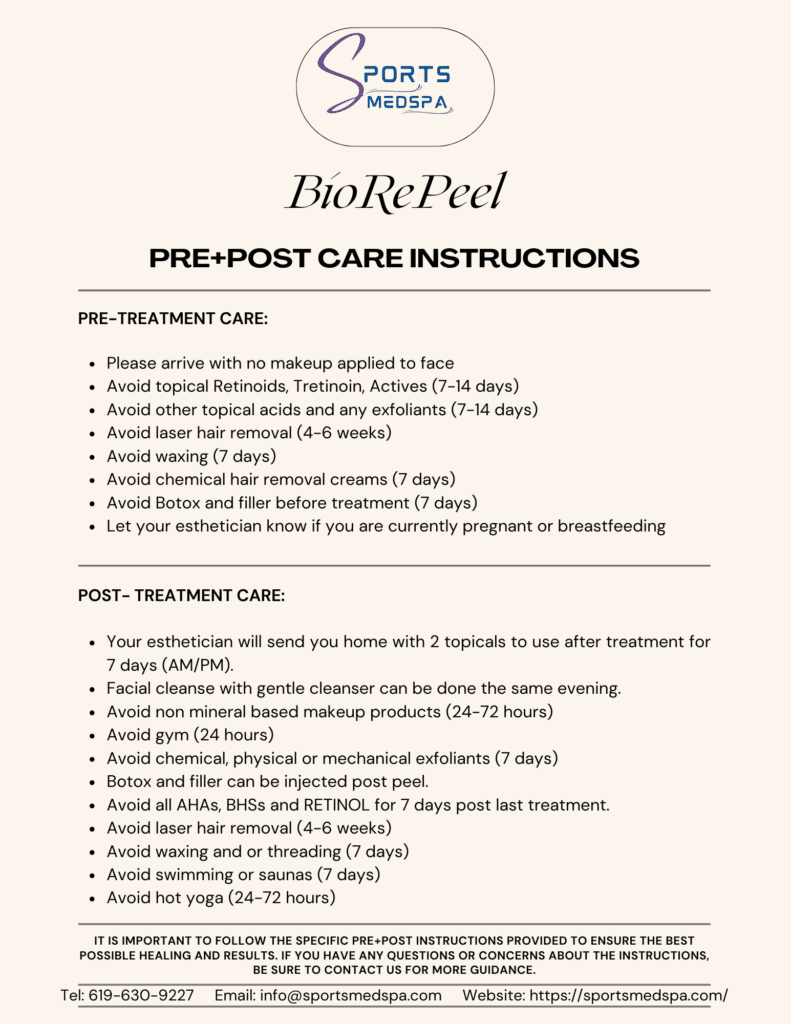 SPORTS MEDSPA

BioRePeel

PRE+POST CARE INSTRUCTIONS

PRE-TREATMENT CARE:

- Please arrive with no makeup applied to face
- Avoid topical Retinoids, Tretinoin, Actives (7-14 days)
- Avoid other topical acids and any exfoliants (7-14 days)
- Avoid laser hair removal (4-6 weeks)
- Avoid waxing (7 days)
- Avoid chemical hair removal creams (7 days)
- Avoid Botox and filler before treatment (7 days)
- Let your esthetician know if you are currently pregnant or breastfeeding

POST- TREATMENT CARE:

- Your esthetician will send you home with 2 topicals to use after treatment for 7 days (AM/PM).
- Facial cleanse with gentle cleanser can be done the same evening.
- Avoid non mineral based makeup products (24-72 hours)
- Avoid gym (24 hours)
- Avoid chemical, physical or mechanical exfoliants (7 days)
- Botox and filler can be injected post peel.
- Avoid all AHAs, BHSs and RETINOL for 7 days post last treatment.
- Avoid laser hair removal (4-6 weeks)
- Avoid waxing and or threading (7 days)
- Avoid swimming or saunas (7 days)
- Avoid hot yoga (24-72 hours)

IT IS IMPORTANT TO FOLLOW THE SPECIFIC PRE+POST INSTRUCTIONS PROVIDED TO ENSURE THE BEST POSSIBLE HEALING AND RESULTS. IF YOU HAVE ANY QUESTIONS OR CONCERNS ABOUT THE INSTRUCTIONS, BE SURE TO CONTACT US FOR MORE GUIDANCE.

Tel: 619-630-9227 Email: info@sportsmedspa.com Website: https://sportsmedspa.com/